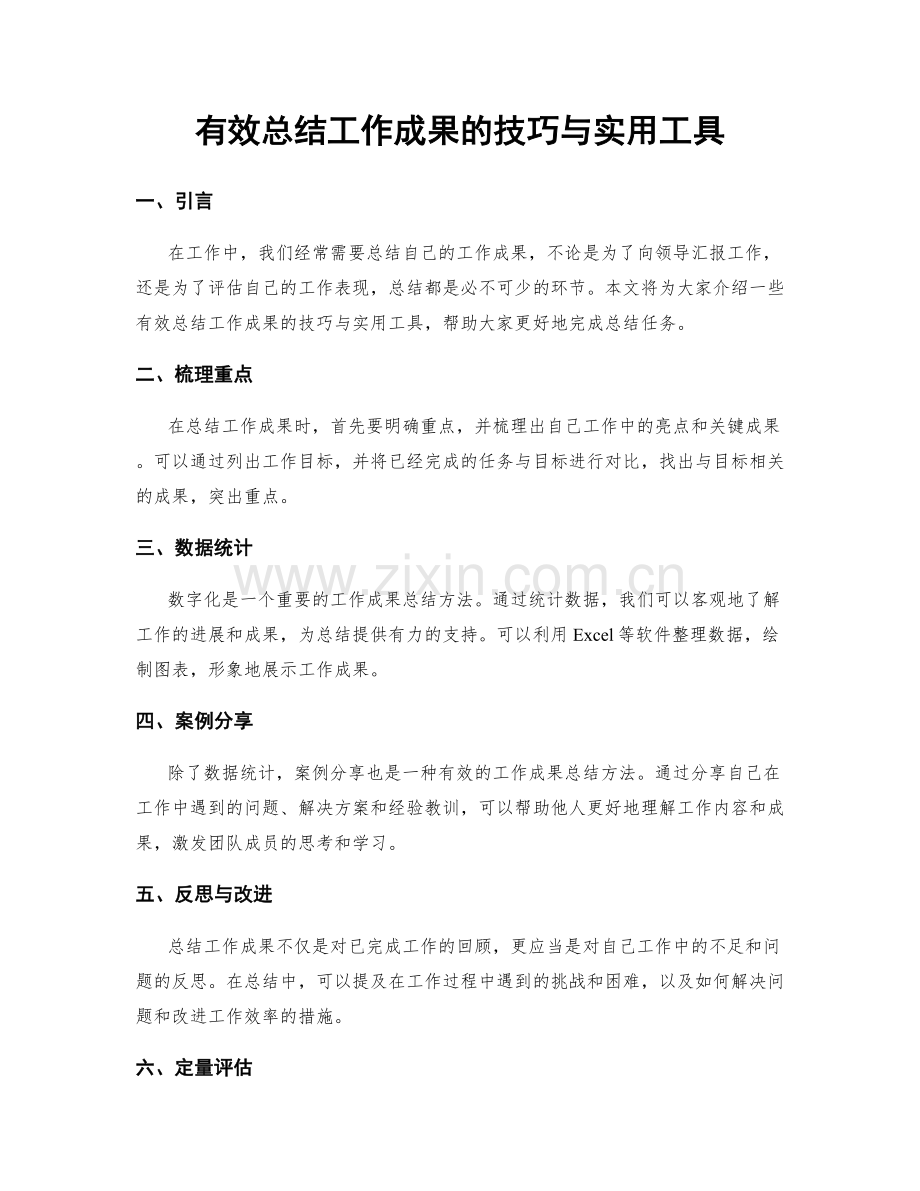 有效总结工作成果的技巧与实用工具

一、引言

在工作中，我们经常需要总结自己的工作成果，不论是为了向领导汇报工作，还是为了评估自己的工作表现，总结都是必不可少的环节。本文将为大家介绍一些有效总结工作成果的技巧与实用工具，帮助大家更好地完成总结任务。

二、梳理重点

在总结工作成果时，首先要明确重点，并梳理出自己工作中的亮点和关键成果。可以通过列出工作目标，并将已经完成的任务与目标进行对比，找出与目标相关的成果，突出重点。

三、数据统计

数字化是一个重要的工作成果总结方法。通过统计数据，我们可以客观地了解工作的进展和成果，为总结提供有力的支持。可以利用Excel等软件整理数据，绘制图表，形象地展示工作成果。

四、案例分享

除了数据统计，案例分享也是一种有效的工作成果总结方法。通过分享自己在工作中遇到的问题、解决方案和经验教训，可以帮助他人更好地理解工作内容和成果，激发团队成员的思考和学习。

五、反思与改进

总结工作成果不仅是对已完成工作的回顾，更应当是对自己工作中的不足和问题的反思。在总结中，可以提及在工作过程中遇到的挑战和困难，以及如何解决问题和改进工作效率的措施。

六、定量评估

www.zixin.com.cn